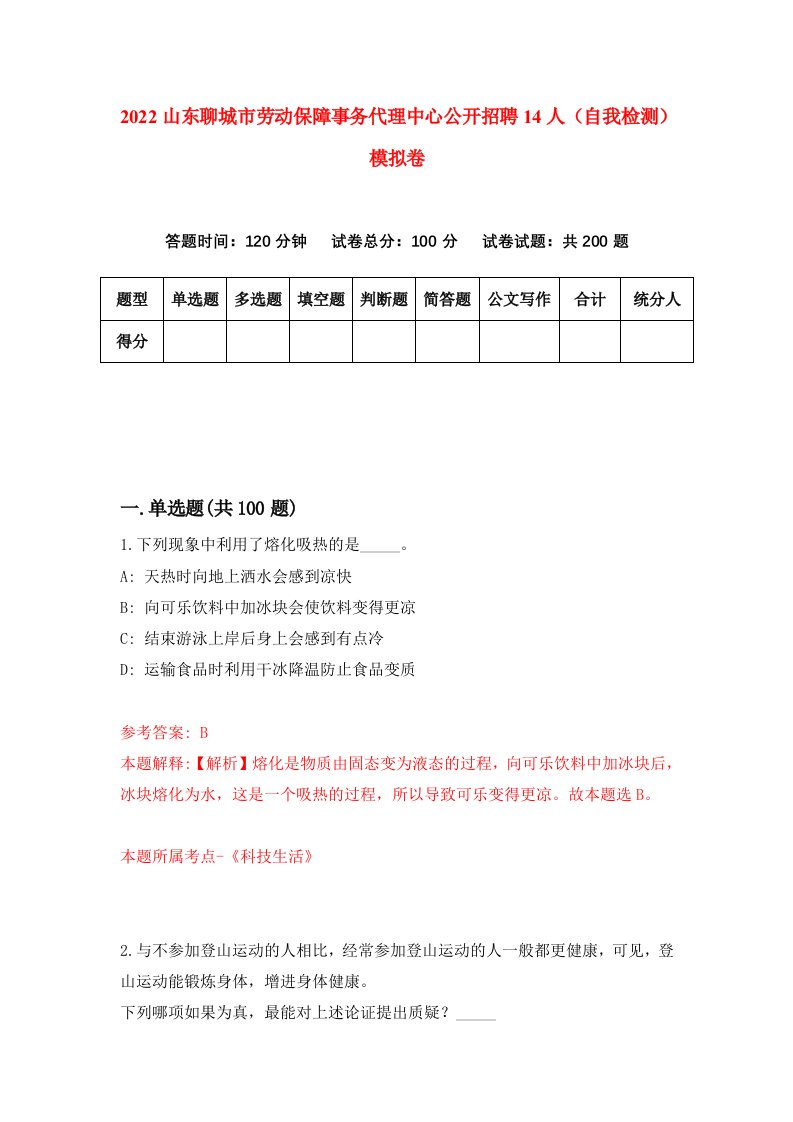 2022 山东聊城市劳动保障事务代理中心公开招聘 14 人（自我检测）模拟卷

答题时间：120 分钟　　试卷总分：100 分　　试卷试题：共 200 题

| 题型 | 单选题 | 多选题 | 填空题 | 判断题 | 简答题 | 公文写作 | 合计 | 统分人 |
|---|---|---|---|---|---|---|---|---|
| 得分 | | | | | | | | |

一.单选题(共 100 题)

1.下列现象中利用了熔化吸热的是_____。
A: 天热时向地上洒水会感到凉快
B: 向可乐饮料中加冰块会使饮料变得更凉
C: 结束游泳上岸后身上会感到有点冷
D: 运输食品时利用干冰降温防止食品变质

参考答案: B
本题解释:【解析】熔化是物质由固态变为液态的过程，向可乐饮料中加冰块后，冰块熔化为水，这是一个吸热的过程，所以导致可乐变得更凉。故本题选 B。

本题所属考点-《科技生活》

2.与不参加登山运动的人相比，经常参加登山运动的人一般都更健康，可见，登山运动能锻炼身体，增进身体健康。
下列哪项如果为真，最能对上述论证提出质疑？_____